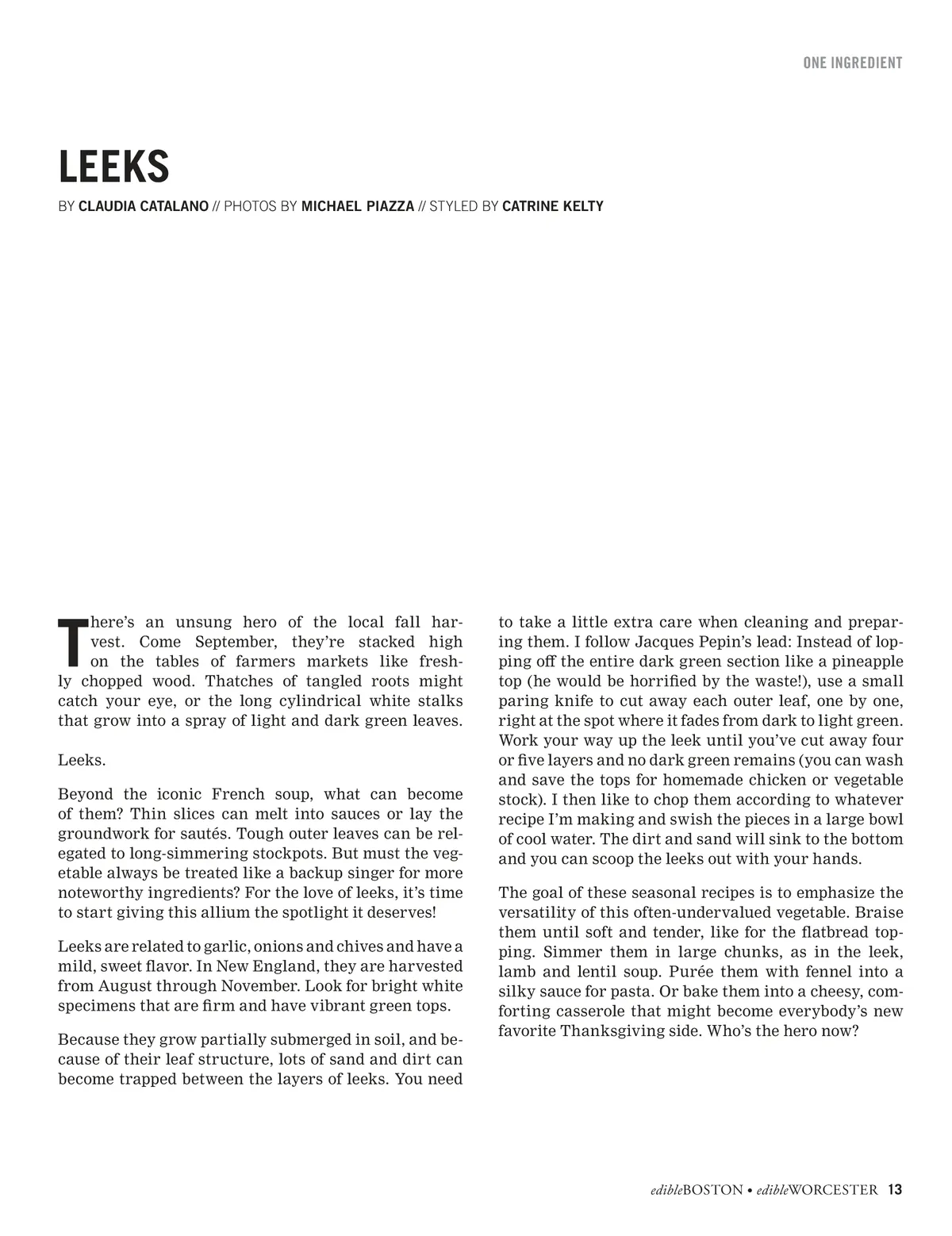 ONE INGREDIENT

LEEKS

BY CLAUDIA CATALANO // PHOTOS BY MICHAEL PIAZZA // STYLED BY CATRINE KELTY

There's an unsung hero of the local fall harvest. Come September, they're stacked high on the tables of farmers markets like freshly chopped wood. Thatches of tangled roots might catch your eye, or the long cylindrical white stalks that grow into a spray of light and dark green leaves.

Leeks.

Beyond the iconic French soup, what can become of them? Thin slices can melt into sauces or lay the groundwork for sautés. Tough outer leaves can be relegated to long-simmering stockpots. But must the vegetable always be treated like a backup singer for more noteworthy ingredients? For the love of leeks, it's time to start giving this allium the spotlight it deserves!

Leeks are related to garlic, onions and chives and have a mild, sweet flavor. In New England, they are harvested from August through November. Look for bright white specimens that are firm and have vibrant green tops.

Because they grow partially submerged in soil, and because of their leaf structure, lots of sand and dirt can become trapped between the layers of leeks. You need to take a little extra care when cleaning and preparing them. I follow Jacques Pepin's lead: Instead of lopping off the entire dark green section like a pineapple top (he would be horrified by the waste!), use a small paring knife to cut away each outer leaf, one by one, right at the spot where it fades from dark to light green. Work your way up the leek until you've cut away four or five layers and no dark green remains (you can wash and save the tops for homemade chicken or vegetable stock). I then like to chop them according to whatever recipe I'm making and swish the pieces in a large bowl of cool water. The dirt and sand will sink to the bottom and you can scoop the leeks out with your hands.

The goal of these seasonal recipes is to emphasize the versatility of this often-undervalued vegetable. Braise them until soft and tender, like for the flatbread topping. Simmer them in large chunks, as in the leek, lamb and lentil soup. Purée them with fennel into a silky sauce for pasta. Or bake them into a cheesy, comforting casserole that might become everybody's new favorite Thanksgiving side. Who's the hero now?

edibleBOSTON • edibleWORCESTER 13